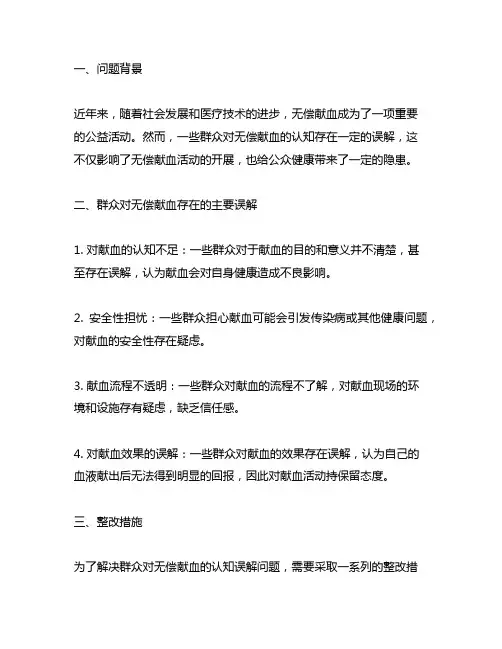 一、问题背景

近年来，随着社会发展和医疗技术的进步，无偿献血成为了一项重要的公益活动。然而，一些群众对无偿献血的认知存在一定的误解，这不仅影响了无偿献血活动的开展，也给公众健康带来了一定的隐患。

二、群众对无偿献血存在的主要误解

1. 对献血的认知不足：一些群众对于献血的目的和意义并不清楚，甚至存在误解，认为献血会对自身健康造成不良影响。

2. 安全性担忧：一些群众担心献血可能会引发传染病或其他健康问题，对献血的安全性存在疑虑。

3. 献血流程不透明：一些群众对献血的流程不了解，对献血现场的环境和设施存有疑虑，缺乏信任感。

4. 对献血效果的误解：一些群众对献血的效果存在误解，认为自己的血液献出后无法得到明显的回报，因此对献血活动持保留态度。

三、整改措施

为了解决群众对无偿献血的认知误解问题，需要采取一系列的整改措